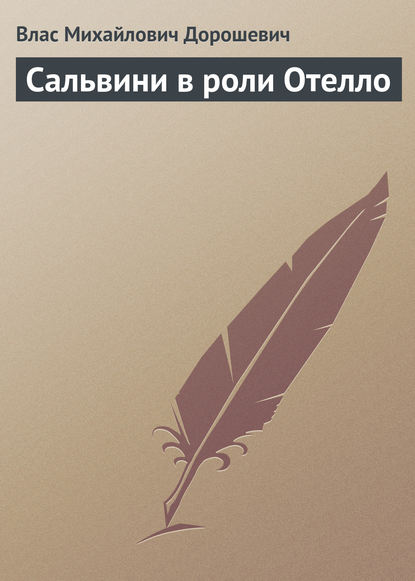 Влас Михайлович Дорошевич

Сальвини в роли Отелло